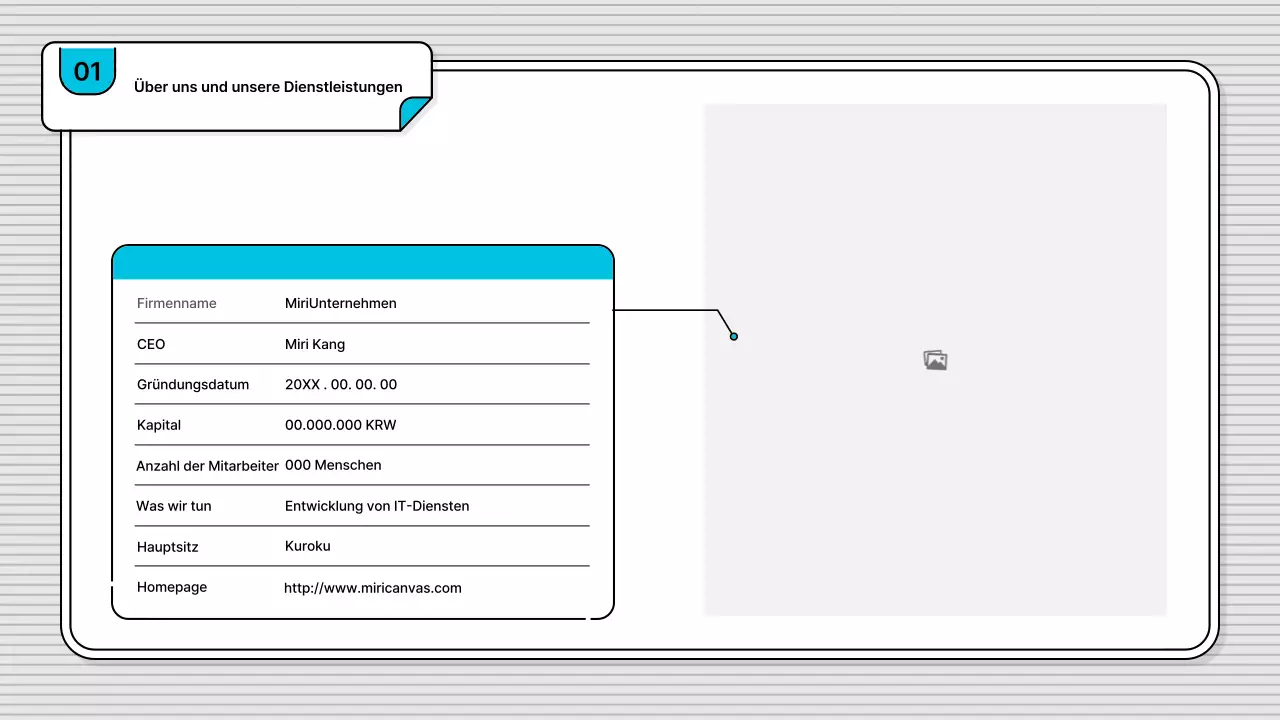 01

Über uns und unsere Dienstleistungen

Firmenname MiriUnternehmen
CEO Miri Kang
Gründungsdatum 20XX . 00. 00. 00
Kapital 00.000.000 KRW
Anzahl der Mitarbeiter 000 Menschen
Was wir tun Entwicklung von IT-Diensten
Hauptsitz Kuroku
Homepage http://www.miricanvas.com